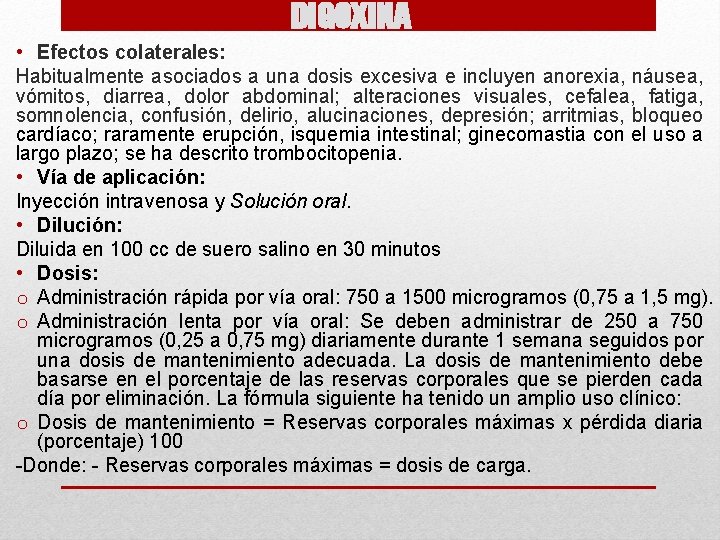 DIGOXINA

• Efectos colaterales:

Habitualmente asociados a una dosis excesiva e incluyen anorexia, náusea, vómitos, diarrea, dolor abdominal; alteraciones visuales, cefalea, fatiga, somnolencia, confusión, delirio, alucinaciones, depresión; arritmias, bloqueo cardíaco; raramente erupción, isquemia intestinal; ginecomastia con el uso a largo plazo; se ha descrito trombocitopenia.

• Vía de aplicación:

Inyección intravenosa y Solución oral.

• Dilución:

Diluida en 100 cc de suero salino en 30 minutos

• Dosis:

o Administración rápida por vía oral: 750 a 1500 microgramos (0,75 a 1,5 mg).

o Administración lenta por vía oral: Se deben administrar de 250 a 750 microgramos (0,25 a 0,75 mg) diariamente durante 1 semana seguidos por una dosis de mantenimiento adecuada. La dosis de mantenimiento debe basarse en el porcentaje de las reservas corporales que se pierden cada día por eliminación. La fórmula siguiente ha tenido un amplio uso clínico:

o Dosis de mantenimiento = Reservas corporales máximas x pérdida diaria (porcentaje) 100

-Donde: - Reservas corporales máximas = dosis de carga.